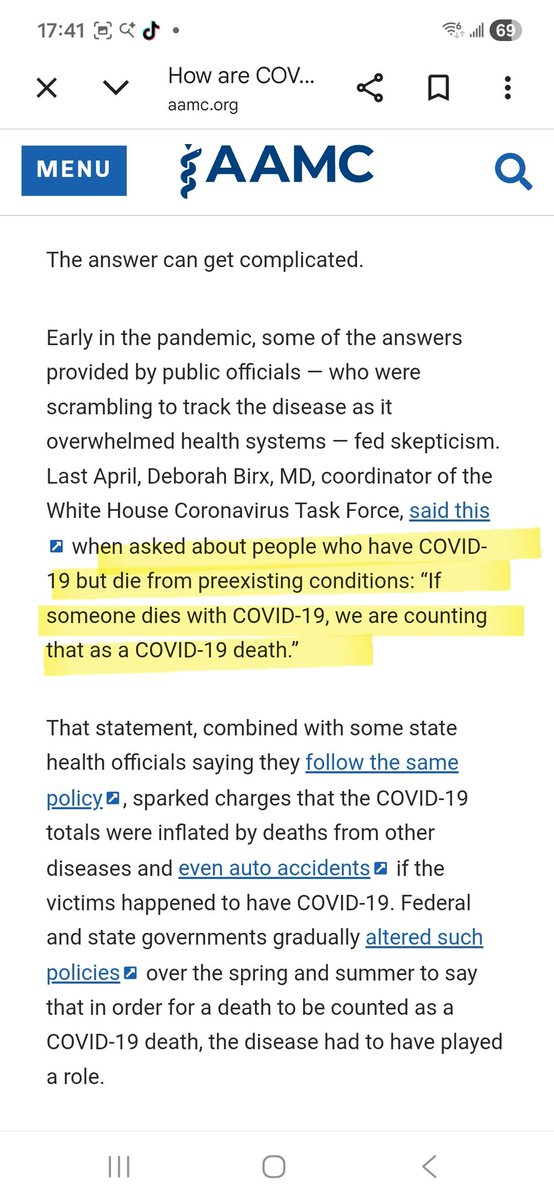 17:41 69

How are COV...
aamc.org

MENU AAMC

The answer can get complicated.

Early in the pandemic, some of the answers provided by public officials — who were scrambling to track the disease as it overwhelmed health systems — fed skepticism. Last April, Deborah Birx, MD, coordinator of the White House Coronavirus Task Force, said this when asked about people who have COVID-19 but die from preexisting conditions: “If someone dies with COVID-19, we are counting that as a COVID-19 death.”

That statement, combined with some state health officials saying they follow the same policy, sparked charges that the COVID-19 totals were inflated by deaths from other diseases and even auto accidents if the victims happened to have COVID-19. Federal and state governments gradually altered such policies over the spring and summer to say that in order for a death to be counted as a COVID-19 death, the disease had to have played a role.